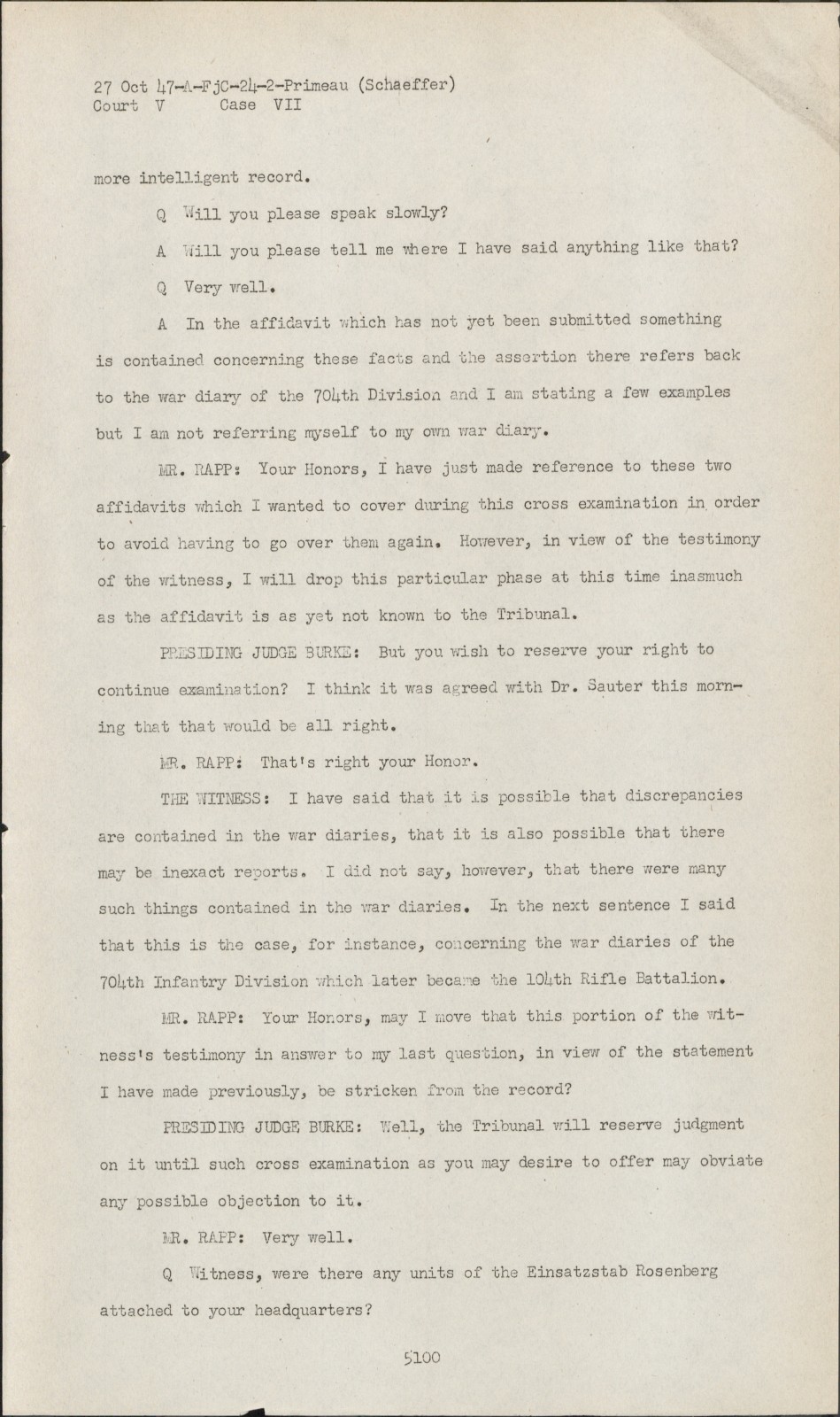 27 Oct 47-A-FjC-24-2-Primeau (Schaeffer)
Court V Case VII

more intelligent record.

Q Will you please speak slowly?

A Will you please tell me where I have said anything like that?

Q Very well.

A In the affidavit which has not yet been submitted something is contained concerning these facts and the assertion there refers back to the war diary of the 704th Division and I am stating a few examples but I am not referring myself to my own war diary.

MR. RAPP: Your Honors, I have just made reference to these two affidavits which I wanted to cover during this cross examination in order to avoid having to go over them again. However, in view of the testimony of the witness, I will drop this particular phase at this time inasmuch as the affidavit is as yet not known to the Tribunal.

PRESIDING JUDGE BURKE: But you wish to reserve your right to continue examination? I think it was agreed with Dr. Sauter this morning that that would be all right.

MR. RAPP: That's right your Honor.

THE WITNESS: I have said that it is possible that discrepancies are contained in the war diaries, that it is also possible that there may be inexact reports. I did not say, however, that there were many such things contained in the war diaries. In the next sentence I said that this is the case, for instance, concerning the war diaries of the 704th Infantry Division which later became the 104th Rifle Battalion.

MR. RAPP: Your Honors, may I move that this portion of the witness's testimony in answer to my last question, in view of the statement I have made previously, be stricken from the record?

PRESIDING JUDGE BURKE: Well, the Tribunal will reserve judgment on it until such cross examination as you may desire to offer may obviate any possible objection to it.

MR. RAPP: Very well.

Q Witness, were there any units of the Einsatzstab Rosenberg attached to your headquarters?

5100